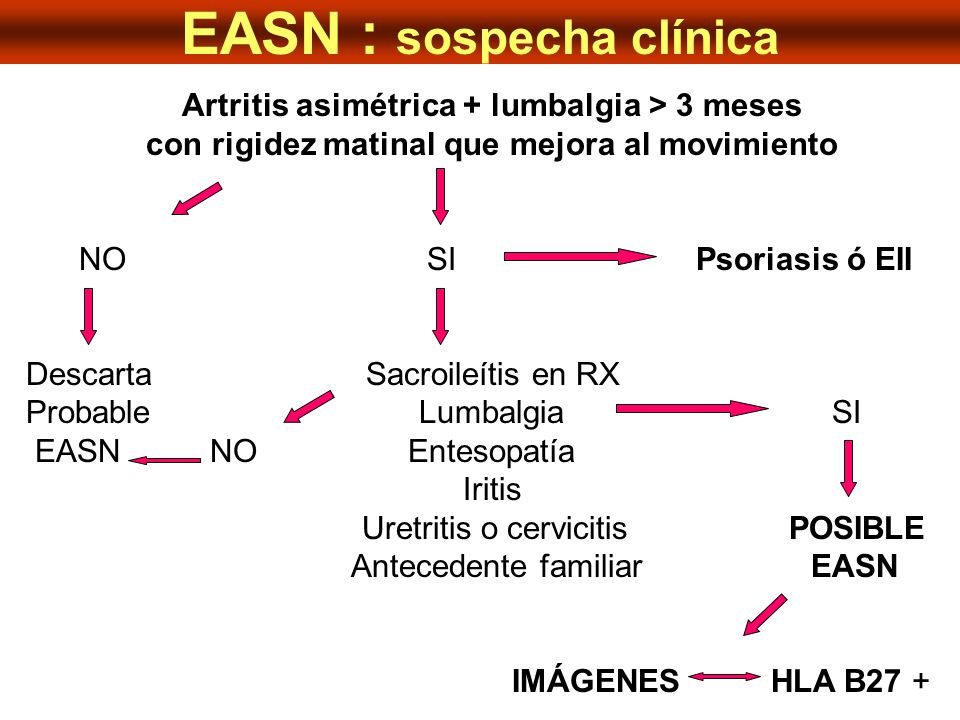 EASN : sospecha clínica

Artritis asimétrica + lumbalgia > 3 meses con rigidez matinal que mejora al movimiento

NO

SI

Psoriasis ó EII

Descarta Probable EASN

NO

Sacroileítis en RX
Lumbalgia
Entesopatía
Iritis
Uretritis o cervicitis
Antecedente familiar

SI

POSIBLE EASN

IMÁGENES

HLA B27 +